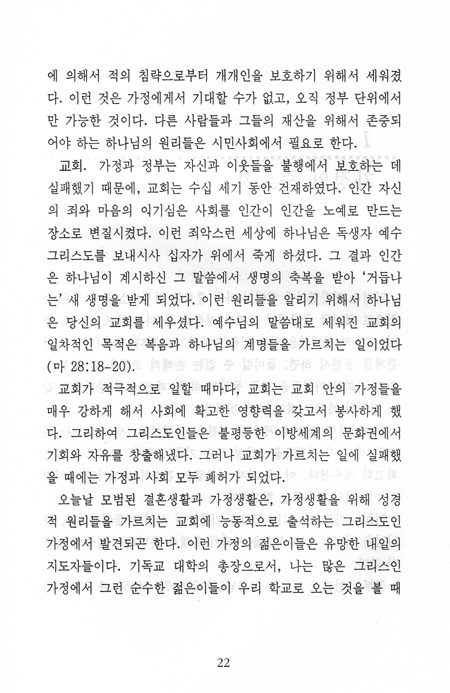 에 의해서 적의 침략으로부터 개개인을 보호하기 위해서 세워졌다. 이런 것은 가정에게서 기대할 수가 없고, 오직 정부 단위에서만 가능한 것이다. 다른 사람들과 그들의 재산을 위해서 존중되어야 하는 하나님의 원리들은 시민사회에서 필요로 한다.

교회. 가정과 정부는 자신과 이웃들을 불행에서 보호하는 데 실패했기 때문에, 교회는 수십 세기 동안 건재하였다. 인간 자신의 죄와 마음의 이기심은 사회를 인간이 인간을 노예로 만드는 장소로 변질시켰다. 이런 죄악스런 세상에 하나님은 독생자 예수 그리스도를 보내시사 십자가 위에서 죽게 하셨다. 그 결과 인간은 하나님이 계시하신 그 말씀에서 생명의 축복을 받아 '거듭나는' 새 생명을 받게 되었다. 이런 원리들을 알리기 위해서 하나님은 당신의 교회를 세우셨다. 예수님의 말씀대로 세워진 교회의 일차적인 목적은 복음과 하나님의 계명들을 가르치는 일이었다 (마 28:18-20).

교회가 적극적으로 일할 때마다, 교회는 교회 안의 가정들을 매우 강하게 해서 사회에 확고한 영향력을 갖고서 봉사하게 했다. 그리하여 그리스도인들은 불평등한 이방세계의 문화권에서 기회와 자유를 창출해냈다. 그러나 교회가 가르치는 일에 실패했을 때에는 가정과 사회 모두 폐허가 되었다.

오늘날 모범된 결혼생활과 가정생활은, 가정생활을 위해 성경적 원리들을 가르치는 교회에 능동적으로 출석하는 그리스도인 가정에서 발견되곤 한다. 이런 가정의 젊은이들은 유망한 내일의 지도자들이다. 기독교 대학의 총장으로서, 나는 많은 그리스인 가정에서 그런 순수한 젊은이들이 우리 학교로 오는 것을 볼 때

22